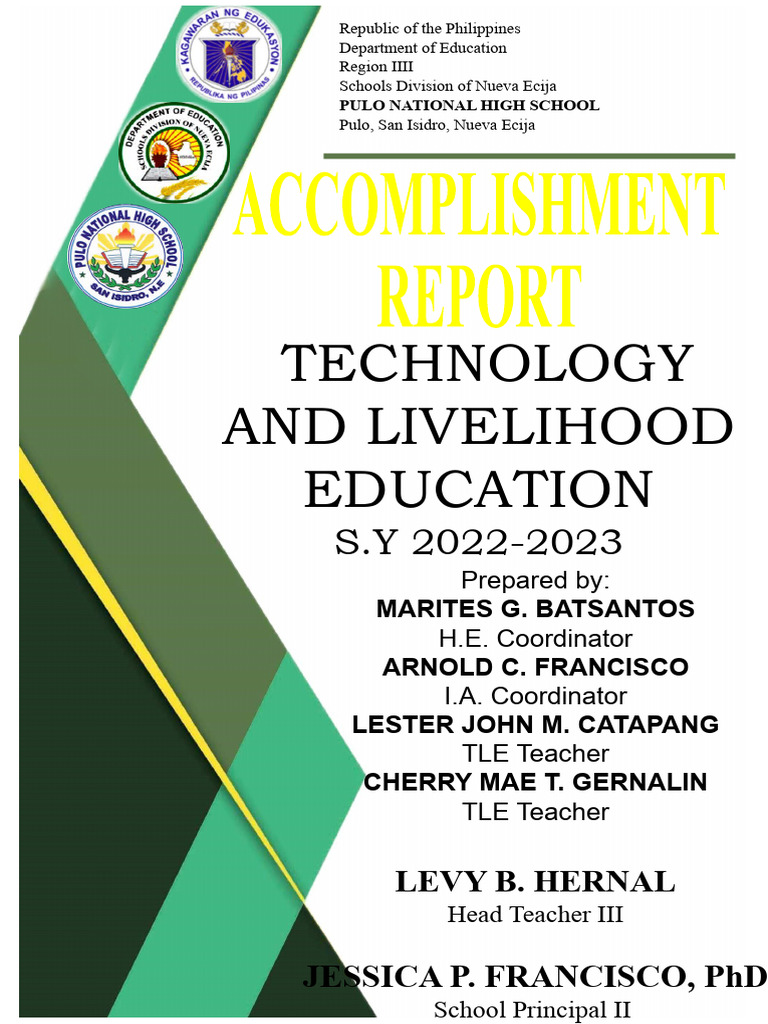 KAGAWARAN NG EDUKASYON
REPUBLIKA NG PILIPINAS

DEPARTMENT OF EDUCATION
SCHOOLS DIVISION OF NUEVA ECIJA

PULO NATIONAL HIGH SCHOOL
SAN ISIDRO, N.E

Republic of the Philippines
Department of Education
Region IIII
Schools Division of Nueva Ecija
PULO NATIONAL HIGH SCHOOL
Pulo, San Isidro, Nueva Ecija

ACCOMPLISHMENT REPORT

TECHNOLOGY AND LIVELIHOOD EDUCATION

S.Y 2022-2023

Prepared by:
MARITES G. BATSANTOS
H.E. Coordinator
ARNOLD C. FRANCISCO
I.A. Coordinator
LESTER JOHN M. CATAPANG
TLE Teacher
CHERRY MAE T. GERNALIN
TLE Teacher

LEVY B. HERNAL
Head Teacher III

JESSICA P. FRANCISCO, PhD
School Principal II